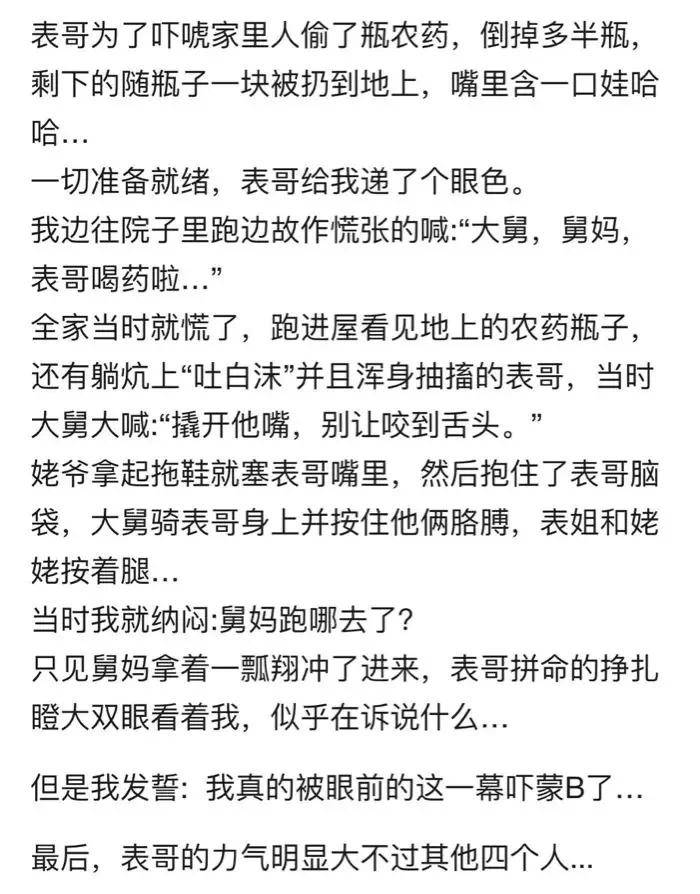 表哥为了吓唬家里人偷了瓶农药，倒掉多半瓶，剩下的随瓶子一块被扔到地上，嘴里含一口娃哈哈…
一切准备就绪，表哥给我递了个眼色。
我边往院子里跑边故作慌张的喊:“大舅，舅妈，表哥喝药啦…”
全家当时就慌了，跑进屋看见地上的农药瓶子，还有躺炕上“吐白沫”并且浑身抽搐的表哥，当时大舅大喊:“撬开他嘴，别让咬到舌头。”
姥爷拿起拖鞋就塞表哥嘴里，然后抱住了表哥脑袋，大舅骑表哥身上并按住他俩胳膊，表姐和姥姥按着腿…
当时我就纳闷:舅妈跑哪去了?
只见舅妈拿着一瓢翔冲了进来，表哥拼命的挣扎瞪大双眼看着我，似乎在诉说什么…

但是我发誓：我真的被眼前的这一幕吓蒙B了…

最后，表哥的力气明显大不过其他四个人…